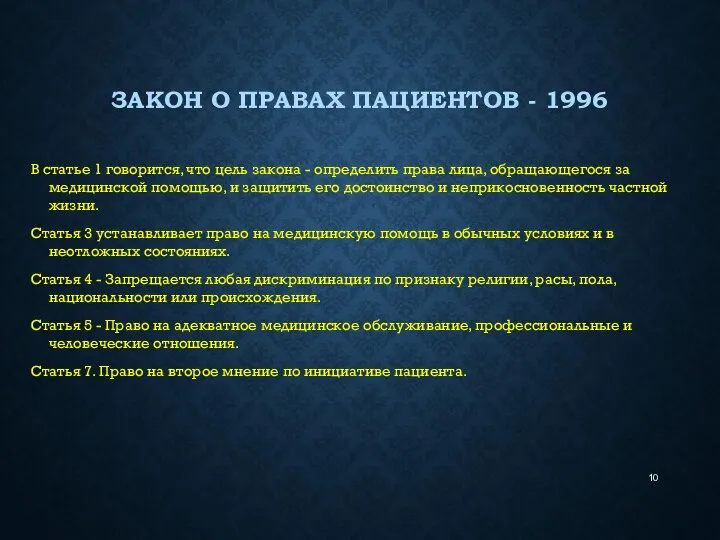 ЗАКОН О ПРАВАХ ПАЦИЕНТОВ - 1996

В статье 1 говорится, что цель закона - определить права лица, обращающегося за медицинской помощью, и защитить его достоинство и неприкосновенность частной жизни.

Статья 3 устанавливает право на медицинскую помощь в обычных условиях и в неотложных состояниях.

Статья 4 - Запрещается любая дискриминация по признаку религии, расы, пола, национальности или происхождения.

Статья 5 - Право на адекватное медицинское обслуживание, профессиональные и человеческие отношения.

Статья 7. Право на второе мнение по инициативе пациента.

10